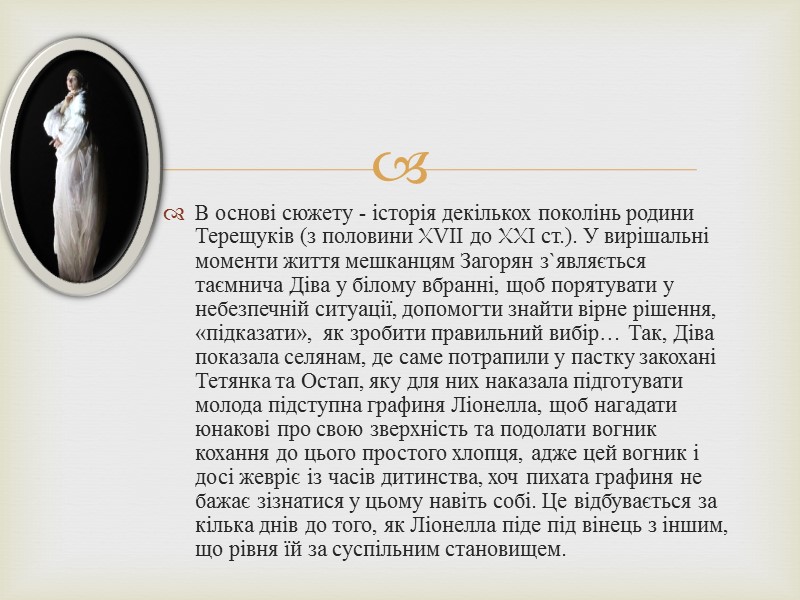 В основі сюжету - історія декількох поколінь родини Терещуків (з половини XVII до XXI ст.). У вирішальні моменти життя мешканцям Загорян з`являється таємнича Діва у білому вбранні, щоб порятувати у небезпечній ситуації, допомогти знайти вірне рішення, «підказати», як зробити правильний вибір… Так, Діва показала селянам, де саме потрапили у пастку закохані Тетянка та Остап, яку для них наказала підготувати молода підступна графиня Ліонелла, щоб нагадати юнакові про свою зверхність та подолати вогник кохання до цього простого хлопця, адже цей вогник і досі жевріє із часів дитинства, хоч пихата графиня не бажає зізнатися у цьому навіть собі. Це відбувається за кілька днів до того, як Ліонелла піде під вінець з іншим, що рівня їй за суспільним становищем.